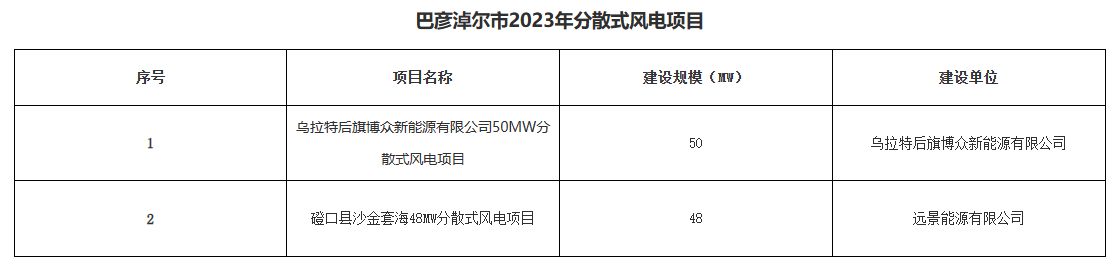 巴彦淖尔市2023年分散式风电项目

| 序号 | 项目名称 | 建设规模（MW） | 建设单位 |
|---|---|---|---|
| 1 | 乌拉特后旗博众新能源有限公司50MW分散式风电项目 | 50 | 乌拉特后旗博众新能源有限公司 |
| 2 | 磴口县沙金套海48MW分散式风电项目 | 48 | 远景能源有限公司 |